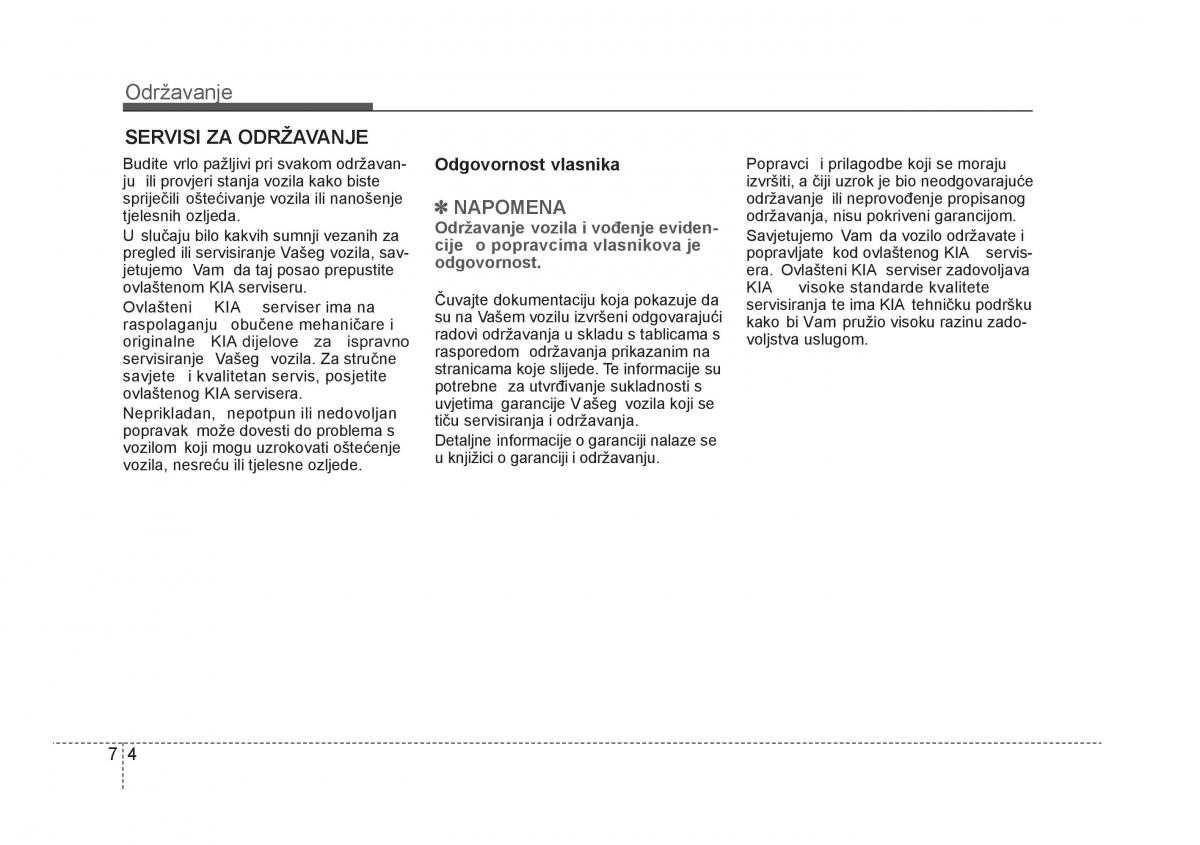 Održavanje

SERVISI ZA ODRŽAVANJE

Budite vrlo pažljivi pri svakom održavanju ili provjeri stanja vozila kako biste spriječili oštećivanje vozila ili nanošenje tjelesnih ozljeda.

U slučaju bilo kakvih sumnji vezanih za pregled ili servisiranje Vašeg vozila, savjetujemo Vam da taj posao prepustite ovlaštenom KIA serviseru.

Ovlašteni KIA serviser ima na raspolaganju obučene mehaničare i originalne KIA dijelove za ispravno servisiranje Vašeg vozila. Za stručne savjete i kvalitetan servis, posjetite ovlaštenog KIA servisera.

Neprikladan, nepotpun ili nedovoljan popravak može dovesti do problema s vozilom koji mogu uzrokovati oštećenje vozila, nesreću ili tjelesne ozljede.

Odgovornost vlasnika

✽ NAPOMENA

Održavanje vozila i vođenje evidencije o popravcima vlasnikova je odgovornost.

Čuvajte dokumentaciju koja pokazuje da su na Vašem vozilu izvršeni odgovarajući radovi održavanja u skladu s tablicama s rasporedom održavanja prikazanim na stranicama koje slijede. Te informacije su potrebne za utvrđivanje sukladnosti s uvjetima garancije Vašeg vozila koji se tiču servisiranja i održavanja.

Detaljne informacije o garanciji nalaze se u knjižici o garanciji i održavanju.

Popravci i prilagodbe koji se moraju izvršiti, a čiji uzrok je bio neodgovarajuće održavanje ili neprovođenje propisanog održavanja, nisu pokriveni garancijom.

Savjetujemo Vam da vozilo održavate i popravljate kod ovlaštenog KIA servisera. Ovlašteni KIA serviser zadovoljava KIA visoke standarde kvalitete servisiranja te ima KIA tehničku podršku kako bi Vam pružio visoku razinu zadovoljstva uslugom.

7 4